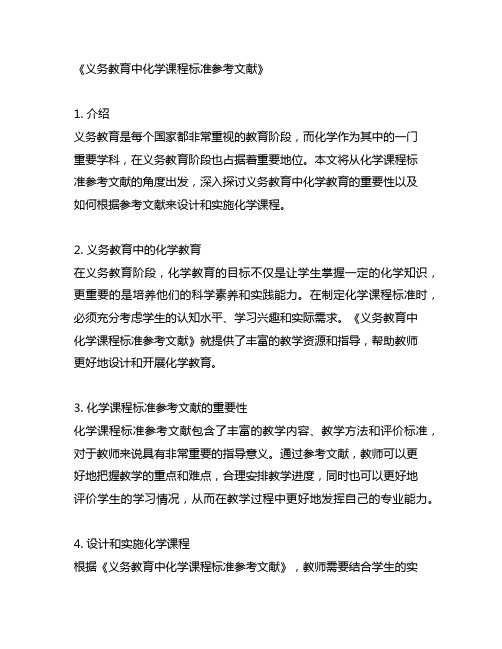 《义务教育中化学课程标准参考文献》

1. 介绍
义务教育是每个国家都非常重视的教育阶段，而化学作为其中的一门重要学科，在义务教育阶段也占据着重要地位。本文将从化学课程标准参考文献的角度出发，深入探讨义务教育中化学教育的重要性以及如何根据参考文献来设计和实施化学课程。

2. 义务教育中的化学教育
在义务教育阶段，化学教育的目标不仅是让学生掌握一定的化学知识，更重要的是培养他们的科学素养和实践能力。在制定化学课程标准时，必须充分考虑学生的认知水平、学习兴趣和实际需求。《义务教育中化学课程标准参考文献》就提供了丰富的教学资源和指导，帮助教师更好地设计和开展化学教育。

3. 化学课程标准参考文献的重要性
化学课程标准参考文献包含了丰富的教学内容、教学方法和评价标准，对于教师来说具有非常重要的指导意义。通过参考文献，教师可以更好地把握教学的重点和难点，合理安排教学进度，同时也可以更好地评价学生的学习情况，从而在教学过程中更好地发挥自己的专业能力。

4. 设计和实施化学课程
根据《义务教育中化学课程标准参考文献》，教师需要结合学生的实